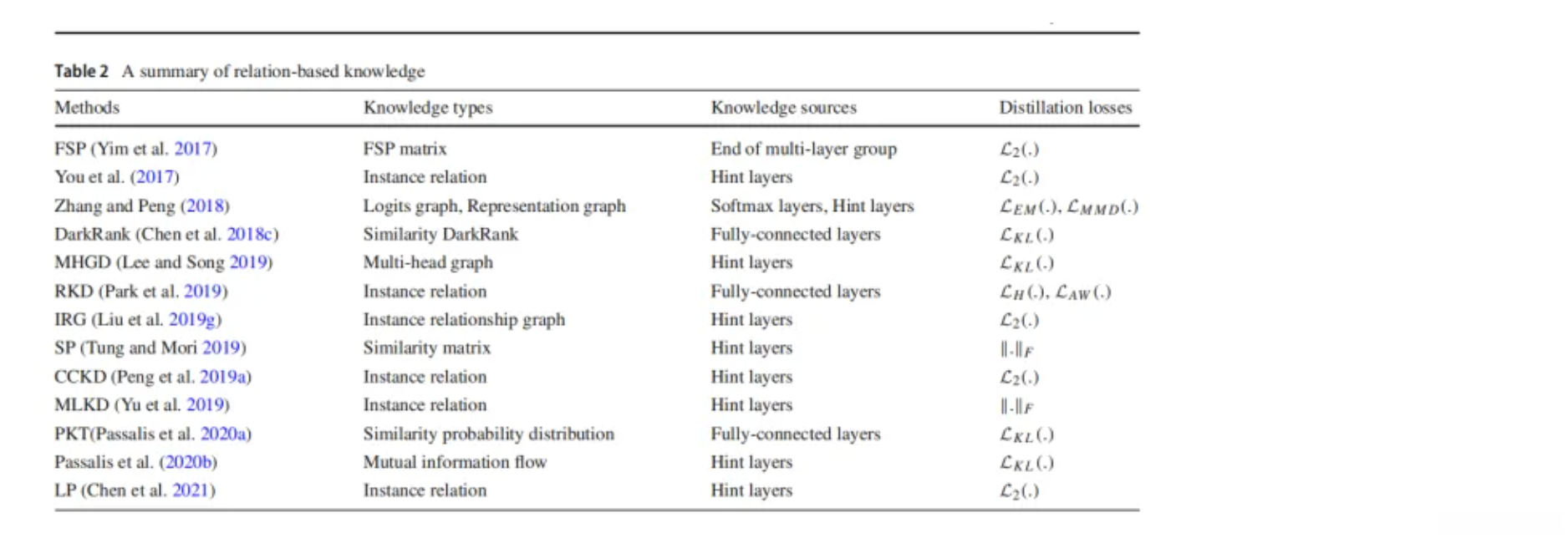 **Table 2** A summary of relation-based knowledge

| Methods | Knowledge types | Knowledge sources | Distillation losses |
|---|---|---|---|
| FSP (Yim et al. 2017) | FSP matrix | End of multi-layer group | $\mathcal{L}_2(.)$ |
| You et al. (2017) | Instance relation | Hint layers | $\mathcal{L}_2(.)$ |
| Zhang and Peng (2018) | Logits graph, Representation graph | Softmax layers, Hint layers | $\mathcal{L}_{EM}(.)$, $\mathcal{L}_{MMD}(.)$ |
| DarkRank (Chen et al. 2018c) | Similarity DarkRank | Fully-connected layers | $\mathcal{L}_{KL}(.)$ |
| MHGD (Lee and Song 2019) | Multi-head graph | Hint layers | $\mathcal{L}_{KL}(.)$ |
| RKD (Park et al. 2019) | Instance relation | Fully-connected layers | $\mathcal{L}_H(.)$, $\mathcal{L}_{AW}(.)$ |
| IRG (Liu et al. 2019g) | Instance relationship graph | Hint layers | $\mathcal{L}_2(.)$ |
| SP (Tung and Mori 2019) | Similarity matrix | Hint layers | $\|.\|_F$ |
| CCKD (Peng et al. 2019a) | Instance relation | Hint layers | $\mathcal{L}_2(.)$ |
| MLKD (Yu et al. 2019) | Instance relation | Hint layers | $\|.\|_F$ |
| PKT(Passalis et al. 2020a) | Similarity probability distribution | Fully-connected layers | $\mathcal{L}_{KL}(.)$ |
| Passalis et al. (2020b) | Mutual information flow | Hint layers | $\mathcal{L}_{KL}(.)$ |
| LP (Chen et al. 2021) | Instance relation | Hint layers | $\mathcal{L}_2(.)$ |